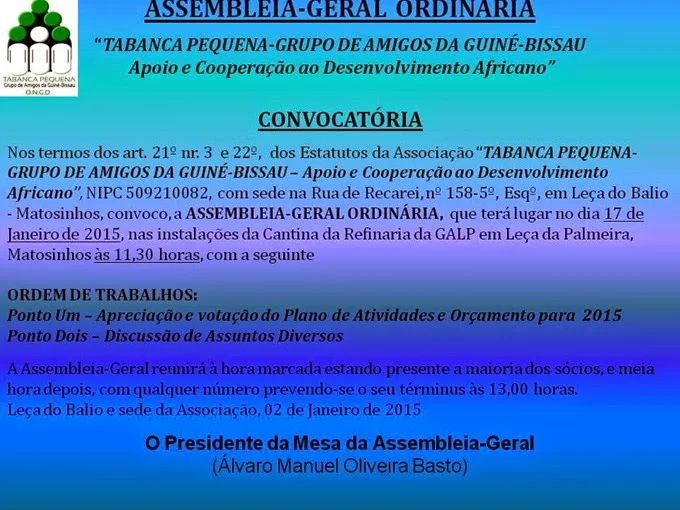 TABANCA PEQUENA
Grupo de Amigos da Guiné-Bissau
O.N.G.D

ASSEMBLEIA-GERAL ORDINÁRIA

"TABANCA PEQUENA-GRUPO DE AMIGOS DA GUINÉ-BISSAU
Apoio e Cooperação ao Desenvolvimento Africano"

CONVOCATÓRIA

Nos termos dos art. 21º nr. 3 e 22º, dos Estatutos da Associação "TABANCA PEQUENA-GRUPO DE AMIGOS DA GUINÉ-BISSAU – Apoio e Cooperação ao Desenvolvimento Africano", NIPC 509210082, com sede na Rua de Recarei, nº 158-5º, Esqº, em Leça do Balio - Matosinhos, convoco, a ASSEMBLEIA-GERAL ORDINÁRIA, que terá lugar no dia 17 de Janeiro de 2015, nas instalações da Cantina da Refinaria da GALP em Leça da Palmeira, Matosinhos às 11,30 horas, com a seguinte

ORDEM DE TRABALHOS:
Ponto Um – Apreciação e votação do Plano de Atividades e Orçamento para 2015
Ponto Dois – Discussão de Assuntos Diversos

A Assembleia-Geral reunirá à hora marcada estando presente a maioria dos sócios, e meia hora depois, com qualquer número prevendo-se o seu términus às 13,00 horas.
Leça do Balio e sede da Associação, 02 de Janeiro de 2015

O Presidente da Mesa da Assembleia-Geral
(Álvaro Manuel Oliveira Basto)